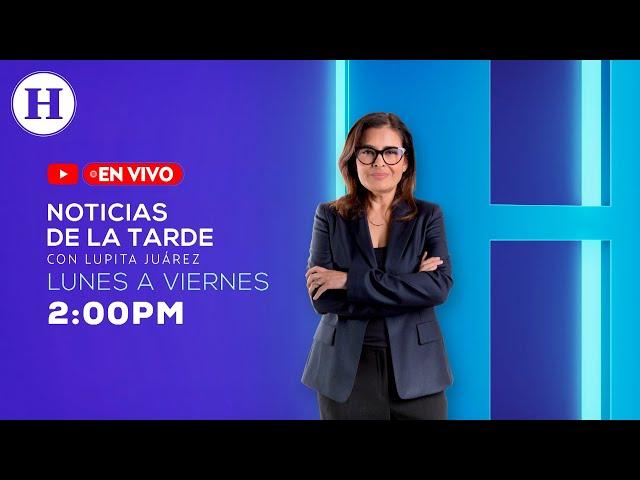 H

EN VIVO

NOTICIAS
DE LA TARDE
CON LUPITA JUÁREZ
LUNES A VIERNES
2:00PM